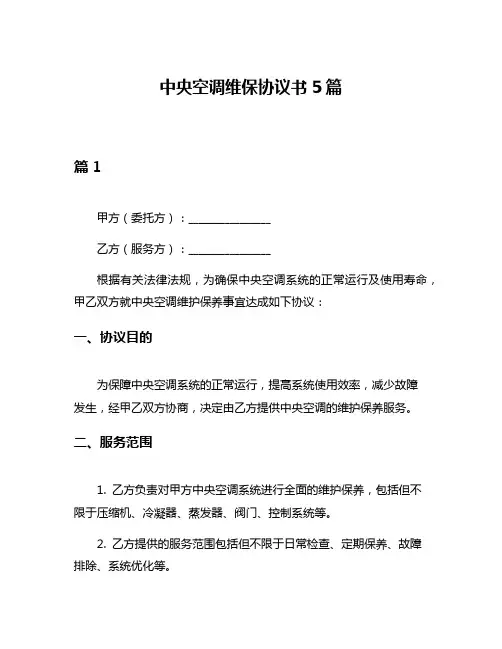 中央空调维保协议书 5 篇

篇 1

甲方（委托方）：______________

乙方（服务方）：______________

根据有关法律法规，为确保中央空调系统的正常运行及使用寿命，甲乙双方就中央空调维护保养事宜达成如下协议：

一、协议目的

为保障中央空调系统的正常运行，提高系统使用效率，减少故障发生，经甲乙双方协商，决定由乙方提供中央空调的维护保养服务。

二、服务范围

1. 乙方负责对甲方中央空调系统进行全面的维护保养，包括但不限于压缩机、冷凝器、蒸发器、阀门、控制系统等。

2. 乙方提供的服务范围包括但不限于日常检查、定期保养、故障排除、系统优化等。